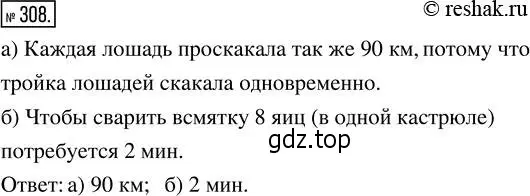 № 308. © reshak.ru

а) Каждая лошадь проскакала так же 90 км, потому что тройка лошадей скакала одновременно.

б) Чтобы сварить всмятку 8 яиц (в одной кастрюле) потребуется 2 мин.

gdz.top

Ответ: а) 90 км; б) 2 мин.